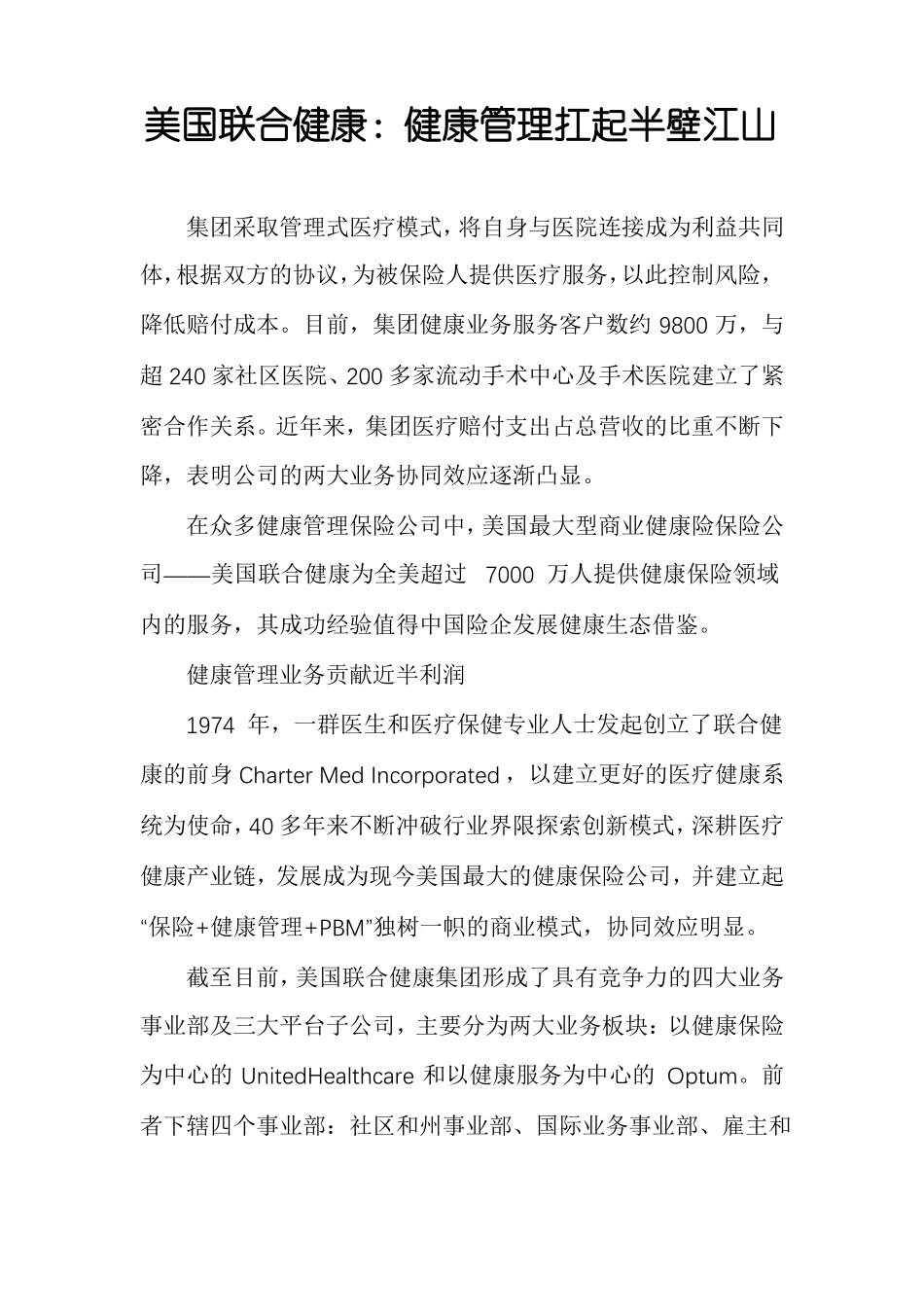 美国联合健康：健康管理扛起半壁江山

集团采取管理式医疗模式，将自身与医院连接成为利益共同体，根据双方的协议，为被保险人提供医疗服务，以此控制风险，降低赔付成本。目前，集团健康业务服务客户数约 9800 万，与超 240 家社区医院、200 多家流动手术中心及手术医院建立了紧密合作关系。近年来，集团医疗赔付支出占总营收的比重不断下降，表明公司的两大业务协同效应逐渐凸显。

在众多健康管理保险公司中，美国最大型商业健康险保险公司——美国联合健康为全美超过 7000 万人提供健康保险领域内的服务，其成功经验值得中国险企发展健康生态借鉴。

健康管理业务贡献近半利润

1974 年，一群医生和医疗保健专业人士发起创立了联合健康的前身 Charter Med Incorporated，以建立更好的医疗健康系统为使命，40 多年来不断冲破行业界限探索创新模式，深耕医疗健康产业链，发展成为现今美国最大的健康保险公司，并建立起“保险+健康管理+PBM”独树一帜的商业模式，协同效应明显。

截至目前，美国联合健康集团形成了具有竞争力的四大业务事业部及三大平台子公司，主要分为两大业务板块：以健康保险为中心的 UnitedHealthcare 和以健康服务为中心的 Optum。前者下辖四个事业部：社区和州事业部、国际业务事业部、雇主和